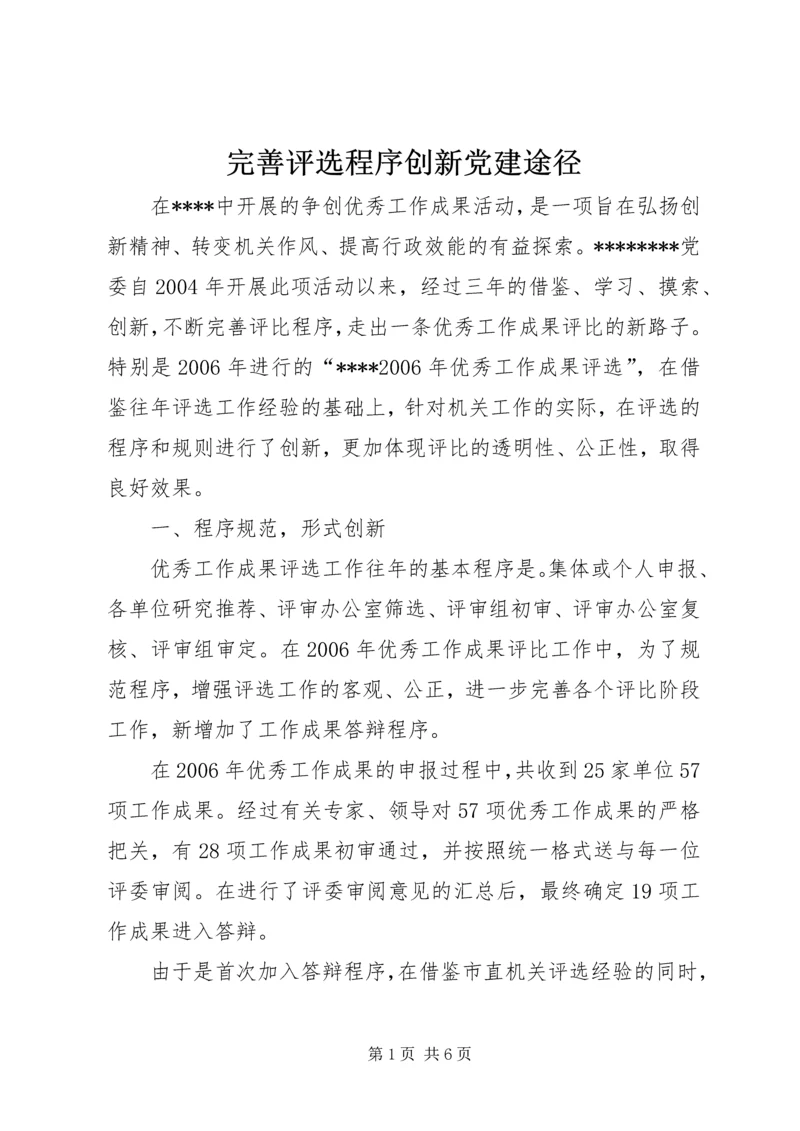 完善评选程序创新党建途径

在****中开展的争创优秀工作成果活动，是一项旨在弘扬创新精神、转变机关作风、提高行政效能的有益探索。********党委自2004年开展此项活动以来，经过三年的借鉴、学习、摸索、创新，不断完善评比程序，走出一条优秀工作成果评比的新路子。特别是2006年进行的“****2006年优秀工作成果评选”，在借鉴往年评选工作经验的基础上，针对机关工作的实际，在评选的程序和规则进行了创新，更加体现评比的透明性、公正性，取得良好效果。

一、程序规范，形式创新

优秀工作成果评选工作往年的基本程序是。集体或个人申报、各单位研究推荐、评审办公室筛选、评审组初审、评审办公室复核、评审组审定。在2006年优秀工作成果评比工作中，为了规范程序，增强评选工作的客观、公正，进一步完善各个评比阶段工作，新增加了工作成果答辩程序。

在2006年优秀工作成果的申报过程中，共收到25家单位57项工作成果。经过有关专家、领导对57项优秀工作成果的严格把关，有28项工作成果初审通过，并按照统一格式送与每一位评委审阅。在进行了评委审阅意见的汇总后，最终确定19项工作成果进入答辩。

由于是首次加入答辩程序，在借鉴市直机关评选经验的同时，

第1页 共6页